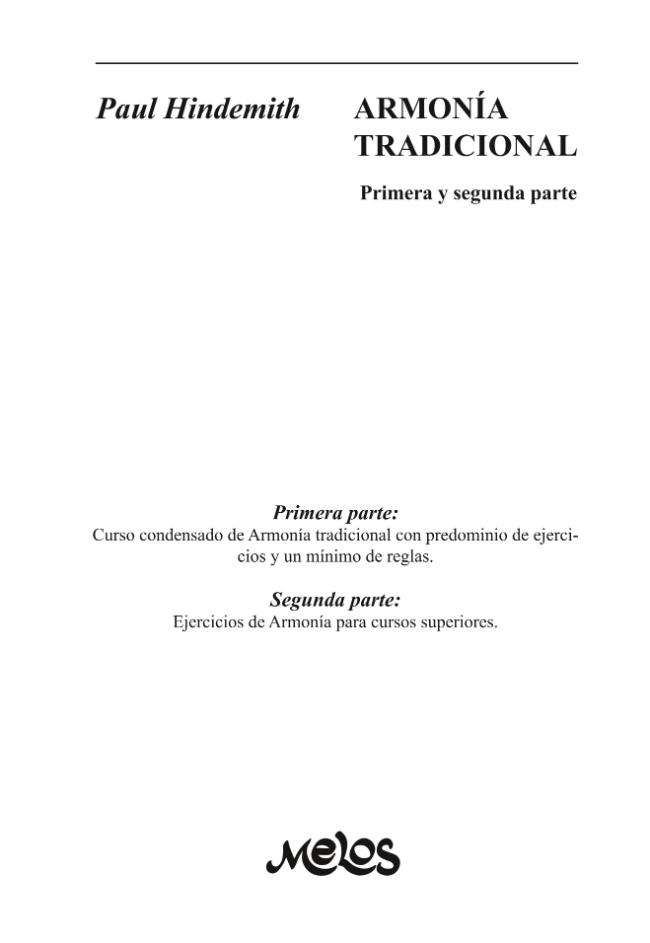 Paul Hindemith

ARMONÍA TRADICIONAL

Primera y segunda parte

Primera parte:
Curso condensado de Armonía tradicional con predominio de ejercicios y un mínimo de reglas.

Segunda parte:
Ejercicios de Armonía para cursos superiores.

Melos